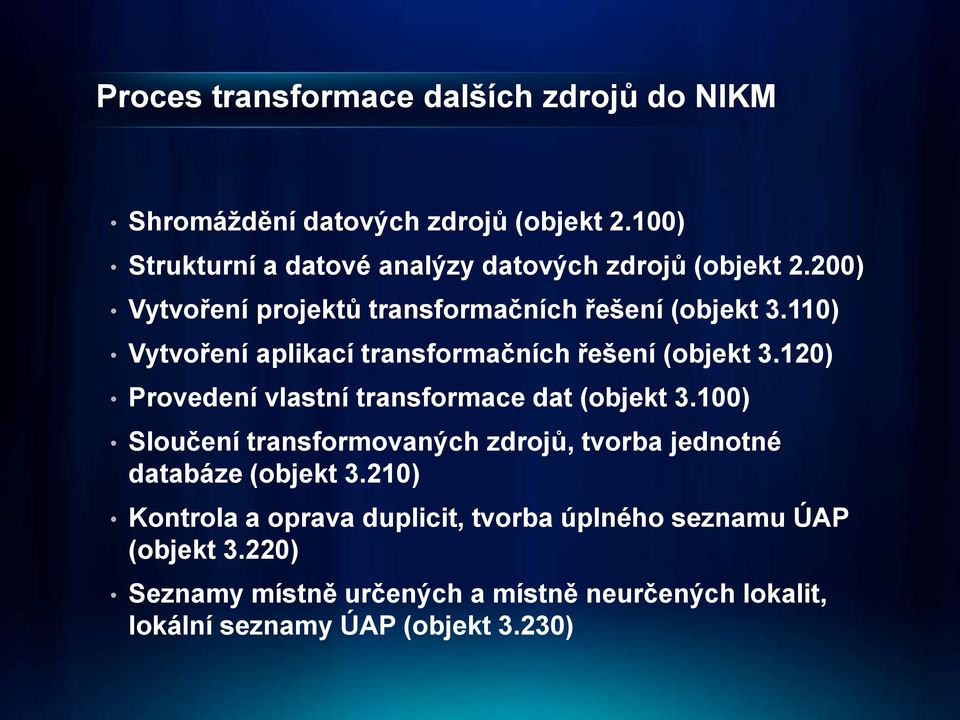 Proces transformace dalších zdrojů do NIKM

• Shromáždění datových zdrojů (objekt 2.100)
• Strukturní a datové analýzy datových zdrojů (objekt 2.200)
• Vytvoření projektů transformačních řešení (objekt 3.110)
• Vytvoření aplikací transformačních řešení (objekt 3.120)
• Provedení vlastní transformace dat (objekt 3.100)
• Sloučení transformovaných zdrojů, tvorba jednotné databáze (objekt 3.210)
• Kontrola a oprava duplicit, tvorba úplného seznamu ÚAP (objekt 3.220)
• Seznamy místně určených a místně neurčených lokalit, lokální seznamy ÚAP (objekt 3.230)